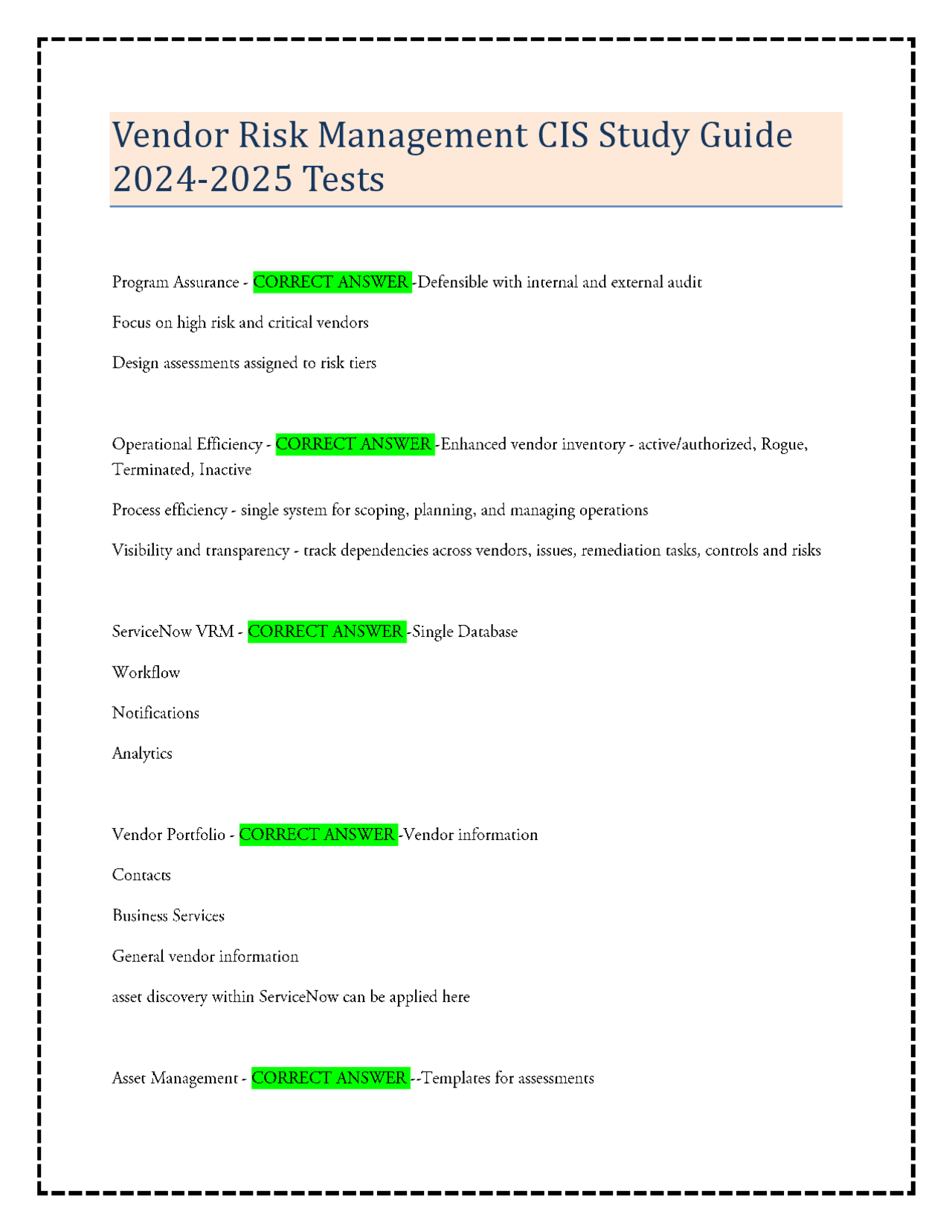 Vendor Risk Management CIS Study Guide 2024-2025 Tests

Program Assurance - CORRECT ANSWER -Defensible with internal and external audit

Focus on high risk and critical vendors

Design assessments assigned to risk tiers

Operational Efficiency - CORRECT ANSWER -Enhanced vendor inventory - active/authorized, Rogue, Terminated, Inactive

Process efficiency - single system for scoping, planning, and managing operations

Visibility and transparency - track dependencies across vendors, issues, remediation tasks, controls and risks

ServiceNow VRM - CORRECT ANSWER -Single Database

Workflow

Notifications

Analytics

Vendor Portfolio - CORRECT ANSWER -Vendor information

Contacts

Business Services

General vendor information

asset discovery within ServiceNow can be applied here

Asset Management - CORRECT ANSWER --Templates for assessments